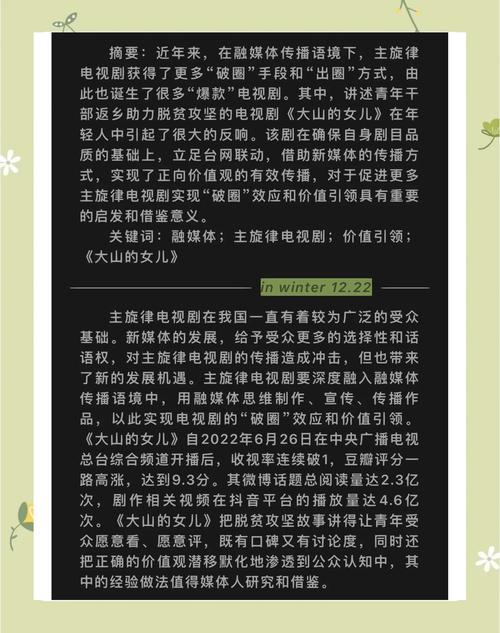 摘要：近年来，在融媒体传播语境下，主旋律电视剧获得了更多“破圈”手段和“出圈”方式，由此也诞生了很多“爆款”电视剧。其中，讲述青年干部返乡助力脱贫攻坚的电视剧《大山的女儿》在年轻人中引起了很大的反响。该剧在确保自身剧目品质的基础上，立足台网联动，借助新媒体的传播方式，实现了正向价值观的有效传播，对于促进更多主旋律电视剧实现“破圈”效应和价值引领具有重要的启发和借鉴意义。

关键词：融媒体；主旋律电视剧；价值引领；《大山的女儿》

in winter 12.22

主旋律电视剧在我国一直有着较为广泛的受众基础。新媒体的发展，给予受众更多的选择性和话语权，对主旋律电视剧的传播造成冲击，但也带来了新的发展机遇。主旋律电视剧要深度融入融媒体传播语境中，用融媒体思维制作、宣传、传播作品，以此实现电视剧的“破圈”效应和价值引领。《大山的女儿》自2022年6月26日在中央广播电视总台综合频道开播后，收视率连续破1，豆瓣评分一路高涨，达到9.3分。其微博话题总阅读量达2.3亿次，剧作相关视频在抖音平台的播放量达4.6亿次。《大山的女儿》把脱贫攻坚故事讲得让青年受众愿意看、愿意评，既有口碑又有讨论度，同时还把正确的价值观潜移默化地渗透到公众认知中，其中的经验做法值得媒体人研究和借鉴。